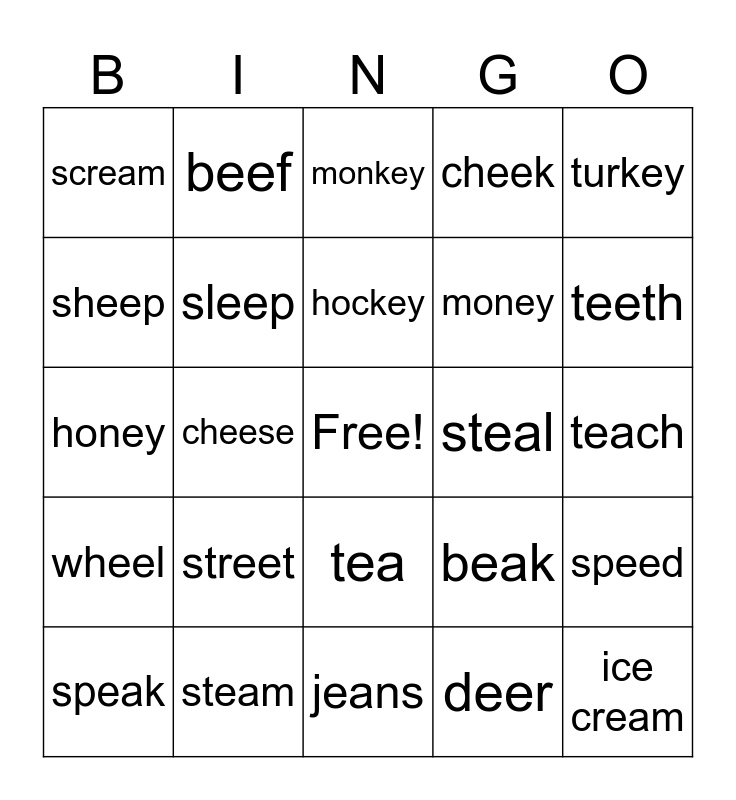 | B | I | N | G | O |
|---|---|---|---|---|
| scream | beef | monkey | cheek | turkey |
| sheep | sleep | hockey | money | teeth |
| honey | cheese | Free! | steal | teach |
| wheel | street | tea | beak | speed |
| speak | steam | jeans | deer | ice cream |